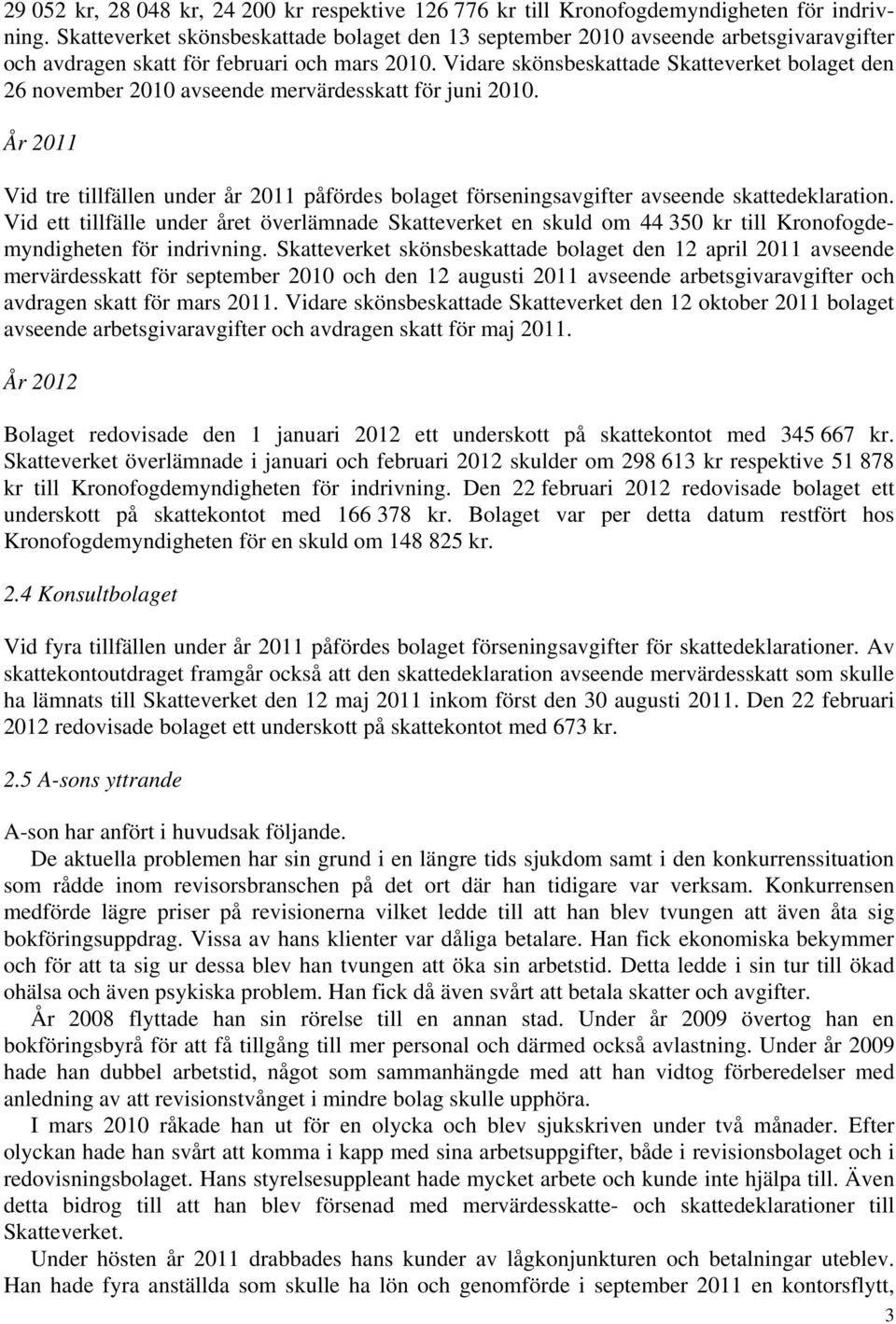 29 052 kr, 28 048 kr, 24 200 kr respektive 126 776 kr till Kronofogdemyndigheten för indrivning. Skatteverket skönsbeskattade bolaget den 13 september 2010 avseende arbetsgivaravgifter och avdragen skatt för februari och mars 2010. Vidare skönsbeskattade Skatteverket bolaget den 26 november 2010 avseende mervärdesskatt för juni 2010.

År 2011

Vid tre tillfällen under år 2011 påfördes bolaget förseningsavgifter avseende skattedeklaration. Vid ett tillfälle under året överlämnade Skatteverket en skuld om 44 350 kr till Kronofogdemyndigheten för indrivning. Skatteverket skönsbeskattade bolaget den 12 april 2011 avseende mervärdesskatt för september 2010 och den 12 augusti 2011 avseende arbetsgivaravgifter och avdragen skatt för mars 2011. Vidare skönsbeskattade Skatteverket den 12 oktober 2011 bolaget avseende arbetsgivaravgifter och avdragen skatt för maj 2011.

År 2012

Bolaget redovisade den 1 januari 2012 ett underskott på skattekontot med 345 667 kr. Skatteverket överlämnade i januari och februari 2012 skulder om 298 613 kr respektive 51 878 kr till Kronofogdemyndigheten för indrivning. Den 22 februari 2012 redovisade bolaget ett underskott på skattekontot med 166 378 kr. Bolaget var per detta datum restfört hos Kronofogdemyndigheten för en skuld om 148 825 kr.

2.4 Konsultbolaget

Vid fyra tillfällen under år 2011 påfördes bolaget förseningsavgifter för skattedeklarationer. Av skattekontoutdraget framgår också att den skattedeklaration avseende mervärdesskatt som skulle ha lämnats till Skatteverket den 12 maj 2011 inkom först den 30 augusti 2011. Den 22 februari 2012 redovisade bolaget ett underskott på skattekontot med 673 kr.

2.5 A-sons yttrande

A-son har anfört i huvudsak följande.

De aktuella problemen har sin grund i en längre tids sjukdom samt i den konkurrenssituation som rådde inom revisorsbranschen på det ort där han tidigare var verksam. Konkurrensen medförde lägre priser på revisionerna vilket ledde till att han blev tvungen att även åta sig bokföringsuppdrag. Vissa av hans klienter var dåliga betalare. Han fick ekonomiska bekymmer och för att ta sig ur dessa blev han tvungen att öka sin arbetstid. Detta ledde i sin tur till ökad ohälsa och även psykiska problem. Han fick då även svårt att betala skatter och avgifter.

År 2008 flyttade han sin rörelse till en annan stad. Under år 2009 övertog han en bokföringsbyrå för att få tillgång till mer personal och därmed också avlastning. Under år 2009 hade han dubbel arbetstid, något som sammanhängde med att han vidtog förberedelser med anledning av att revisionstvånget i mindre bolag skulle upphöra.

I mars 2010 råkade han ut för en olycka och blev sjukskriven under två månader. Efter olyckan hade han svårt att komma i kapp med sina arbetsuppgifter, både i revisionsbolaget och i redovisningsbolaget. Hans styrelsesuppleant hade mycket arbete och kunde inte hjälpa till. Även detta bidrog till att han blev försenad med mervärdesskatte- och skattedeklarationer till Skatteverket.

Under hösten år 2011 drabbades hans kunder av lågkonjunkturen och betalningar uteblev. Han hade fyra anställda som skulle ha lön och genomförde i september 2011 en kontorsflytt,

3